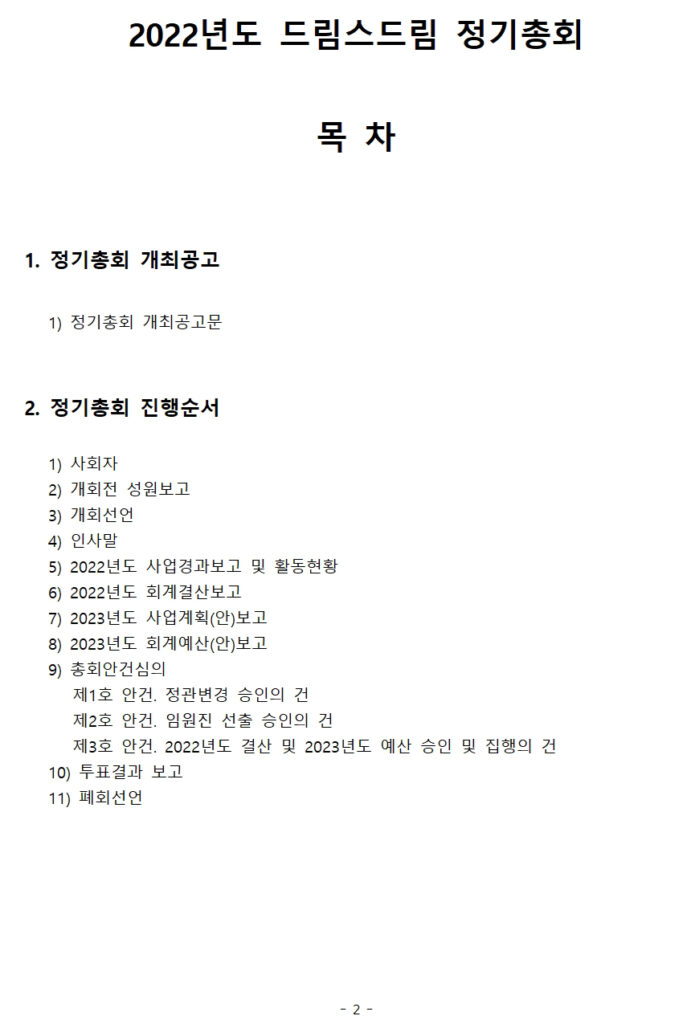 2022년도 드림스드림 정기총회

목 차

1. 정기총회 개최공고

1) 정기총회 개최공고문

2. 정기총회 진행순서

1) 사회자
2) 개회전 성원보고
3) 개회선언
4) 인사말
5) 2022년도 사업경과보고 및 활동현황
6) 2022년도 회계결산보고
7) 2023년도 사업계획(안)보고
8) 2023년도 회계예산(안)보고
9) 총회안건심의
제1호 안건. 정관변경 승인의 건
제2호 안건. 임원진 선출 승인의 건
제3호 안건. 2022년도 결산 및 2023년도 예산 승인 및 집행의 건
10) 투표결과 보고
11) 폐회선언

- 2 -